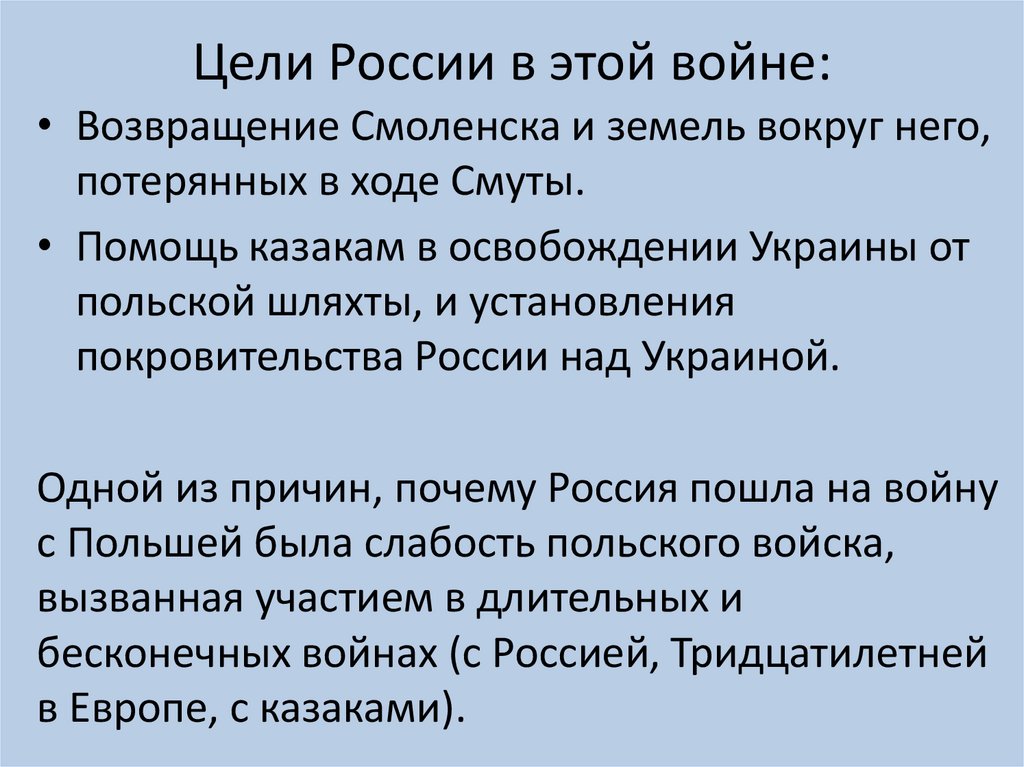 Цели России в этой войне:

• Возвращение Смоленска и земель вокруг него, потерянных в ходе Смуты.

• Помощь казакам в освобождении Украины от польской шляхты, и установления покровительства России над Украиной.

Одной из причин, почему Россия пошла на войну с Польшей была слабость польского войска, вызванная участием в длительных и бесконечных войнах (с Россией, Тридцатилетней в Европе, с казаками).